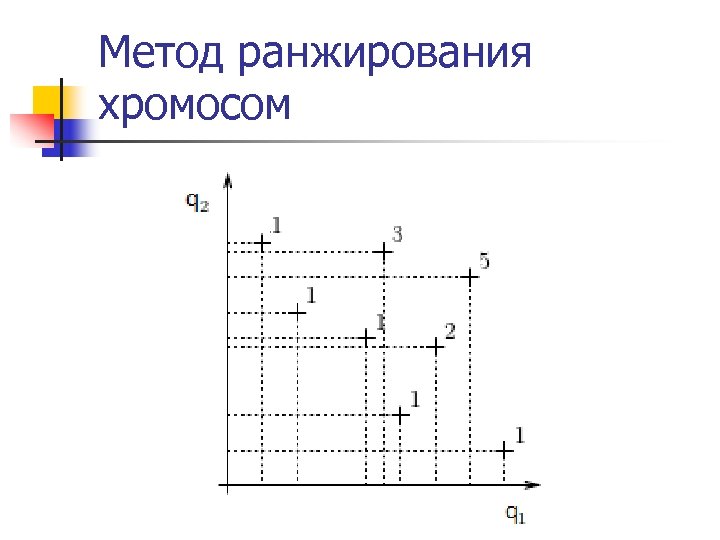 Метод ранжирования хромосом

$q_2$

1

3

5

1

1

2

1

1

$q_1$